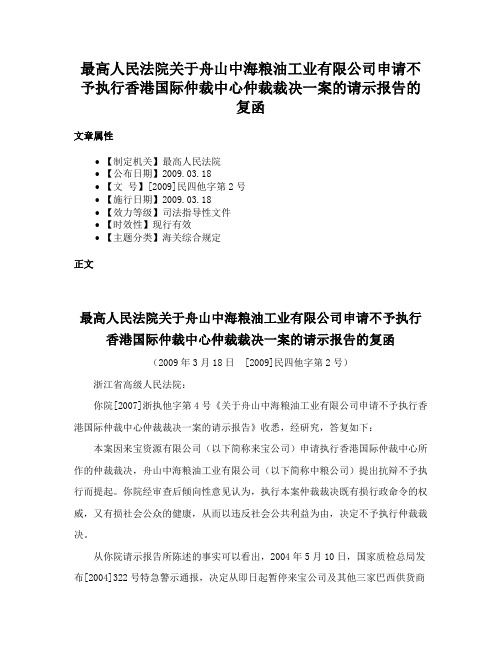 最高人民法院关于舟山中海粮油工业有限公司申请不予执行香港国际仲裁中心仲裁裁决一案的请示报告的复函

文章属性

• 【制定机关】最高人民法院
• 【公布日期】2009.03.18
• 【文　号】[2009]民四他字第2号
• 【施行日期】2009.03.18
• 【效力等级】司法指导性文件
• 【时效性】现行有效
• 【主题分类】海关综合规定

正文

最高人民法院关于舟山中海粮油工业有限公司申请不予执行香港国际仲裁中心仲裁裁决一案的请示报告的复函

（2009年3月18日　[2009]民四他字第2号）

浙江省高级人民法院：

你院[2007]浙执他字第4号《关于舟山中海粮油工业有限公司申请不予执行香港国际仲裁中心仲裁裁决一案的请示报告》收悉，经研究，答复如下：

本案因来宝资源有限公司（以下简称来宝公司）申请执行香港国际仲裁中心所作的仲裁裁决，舟山中海粮油工业有限公司（以下简称中粮公司）提出抗辩不予执行而提起。你院经审查后倾向性意见认为，执行本案仲裁裁决既有损行政命令的权威，又有损社会公众的健康，从而以违反社会公共利益为由，决定不予执行仲裁裁决。

从你院请示报告所陈述的事实可以看出，2004年5月10日，国家质检总局发布[2004]322号特急警示通报，决定从即日起暂停来宝公司及其他三家巴西供货商